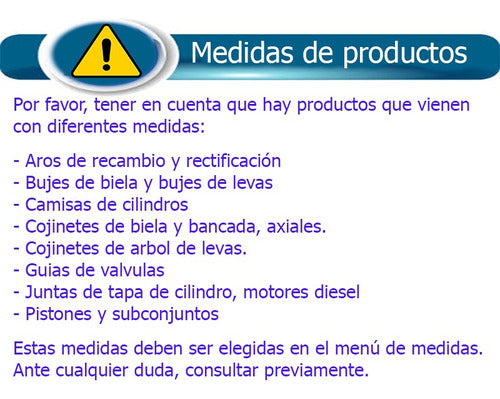 Medidas de productos

Por favor, tener en cuenta que hay productos que vienen con diferentes medidas:

- Aros de recambio y rectificación
- Bujes de biela y bujes de levas
- Camisas de cilindros
- Cojinetes de biela y bancada, axiales.
- Cojinetes de arbol de levas.
- Guias de valvulas
- Juntas de tapa de cilindro, motores diesel
- Pistones y subconjuntos

Estas medidas deben ser elegidas en el menú de medidas. Ante cualquier duda, consultar previamente.